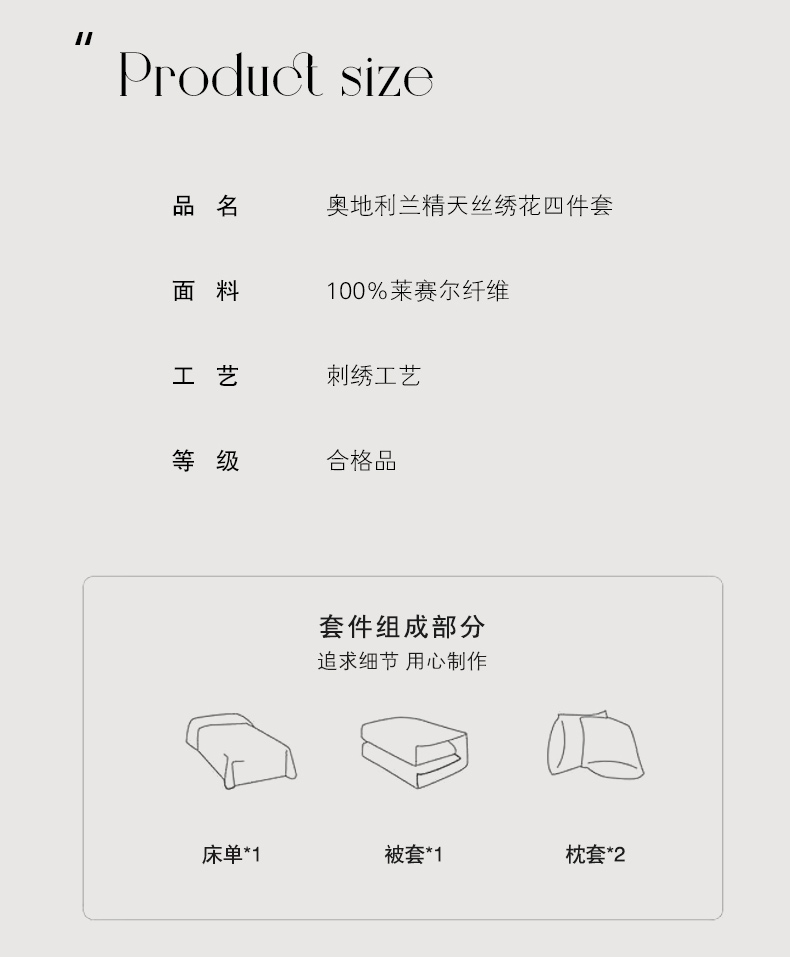 " Product size

品 名 奥地利兰精天丝绣花四件套

面 料 100%莱赛尔纤维

工 艺 刺绣工艺

等 级 合格品

套件组成部分
追求细节 用心制作

床单*1 被套*1 枕套*2